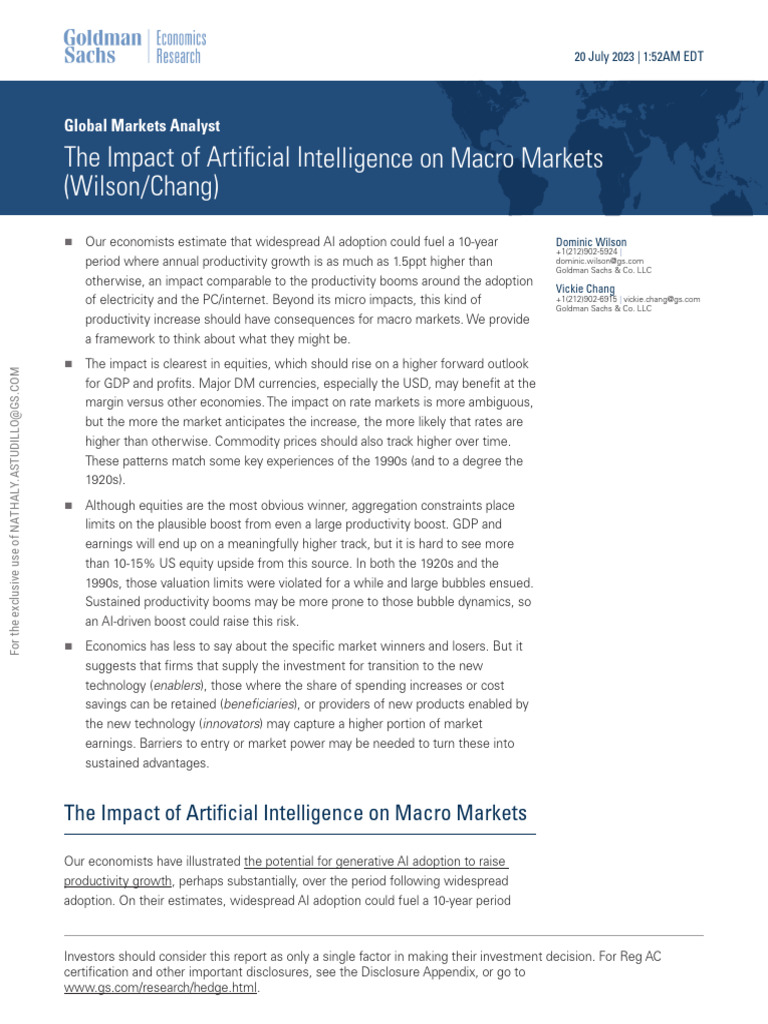 Goldman Sachs | Economics Research

20 July 2023 | 1:52AM EDT

Global Markets Analyst

The Impact of Artificial Intelligence on Macro Markets (Wilson/Chang)

For the exclusive use of NATHALY.ASTUDILLO@GS.COM

■ Our economists estimate that widespread AI adoption could fuel a 10-year period where annual productivity growth is as much as 1.5ppt higher than otherwise, an impact comparable to the productivity booms around the adoption of electricity and the PC/internet. Beyond its micro impacts, this kind of productivity increase should have consequences for macro markets. We provide a framework to think about what they might be.

■ The impact is clearest in equities, which should rise on a higher forward outlook for GDP and profits. Major DM currencies, especially the USD, may benefit at the margin versus other economies. The impact on rate markets is more ambiguous, but the more the market anticipates the increase, the more likely that rates are higher than otherwise. Commodity prices should also track higher over time. These patterns match some key experiences of the 1990s (and to a degree the 1920s).

■ Although equities are the most obvious winner, aggregation constraints place limits on the plausible boost from even a large productivity boost. GDP and earnings will end up on a meaningfully higher track, but it is hard to see more than 10-15% US equity upside from this source. In both the 1920s and the 1990s, those valuation limits were violated for a while and large bubbles ensued. Sustained productivity booms may be more prone to those bubble dynamics, so an AI-driven boost could raise this risk.

■ Economics has less to say about the specific market winners and losers. But it suggests that firms that supply the investment for transition to the new technology (enablers), those where the share of spending increases or cost savings can be retained (beneficiaries), or providers of new products enabled by the new technology (innovators) may capture a higher portion of market earnings. Barriers to entry or market power may be needed to turn these into sustained advantages.

Dominic Wilson
+1(212)902-5924 |
dominic.wilson@gs.com
Goldman Sachs & Co. LLC

Vickie Chang
+1(212)902-6915 | vickie.chang@gs.com
Goldman Sachs & Co. LLC

The Impact of Artificial Intelligence on Macro Markets

Our economists have illustrated the potential for generative AI adoption to raise productivity growth, perhaps substantially, over the period following widespread adoption. On their estimates, widespread AI adoption could fuel a 10-year period

Investors should consider this report as only a single factor in making their investment decision. For Reg AC certification and other important disclosures, see the Disclosure Appendix, or go to www.gs.com/research/hedge.html.